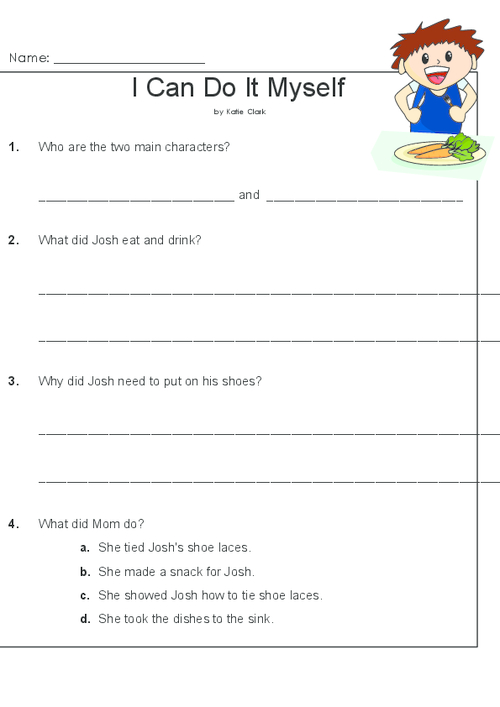 Name: ____________________

I Can Do It Myself

by Katie Clark

1. Who are the two main characters?

________________________ and ________________________

2. What did Josh eat and drink?

________________________________________________

________________________________________________

3. Why did Josh need to put on his shoes?

________________________________________________

________________________________________________

4. What did Mom do?

a. She tied Josh's shoe laces.

b. She made a snack for Josh.

c. She showed Josh how to tie shoe laces.

d. She took the dishes to the sink.